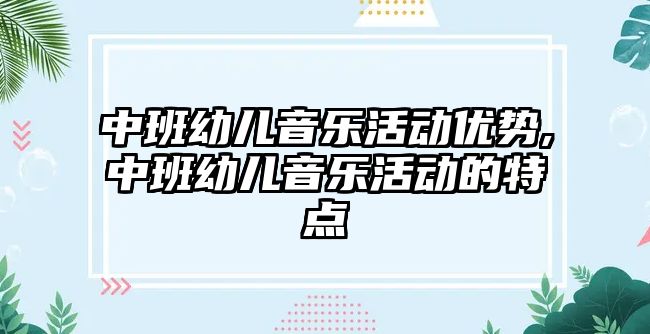 中班幼儿音乐活动优势，中班幼儿音乐活动的特点